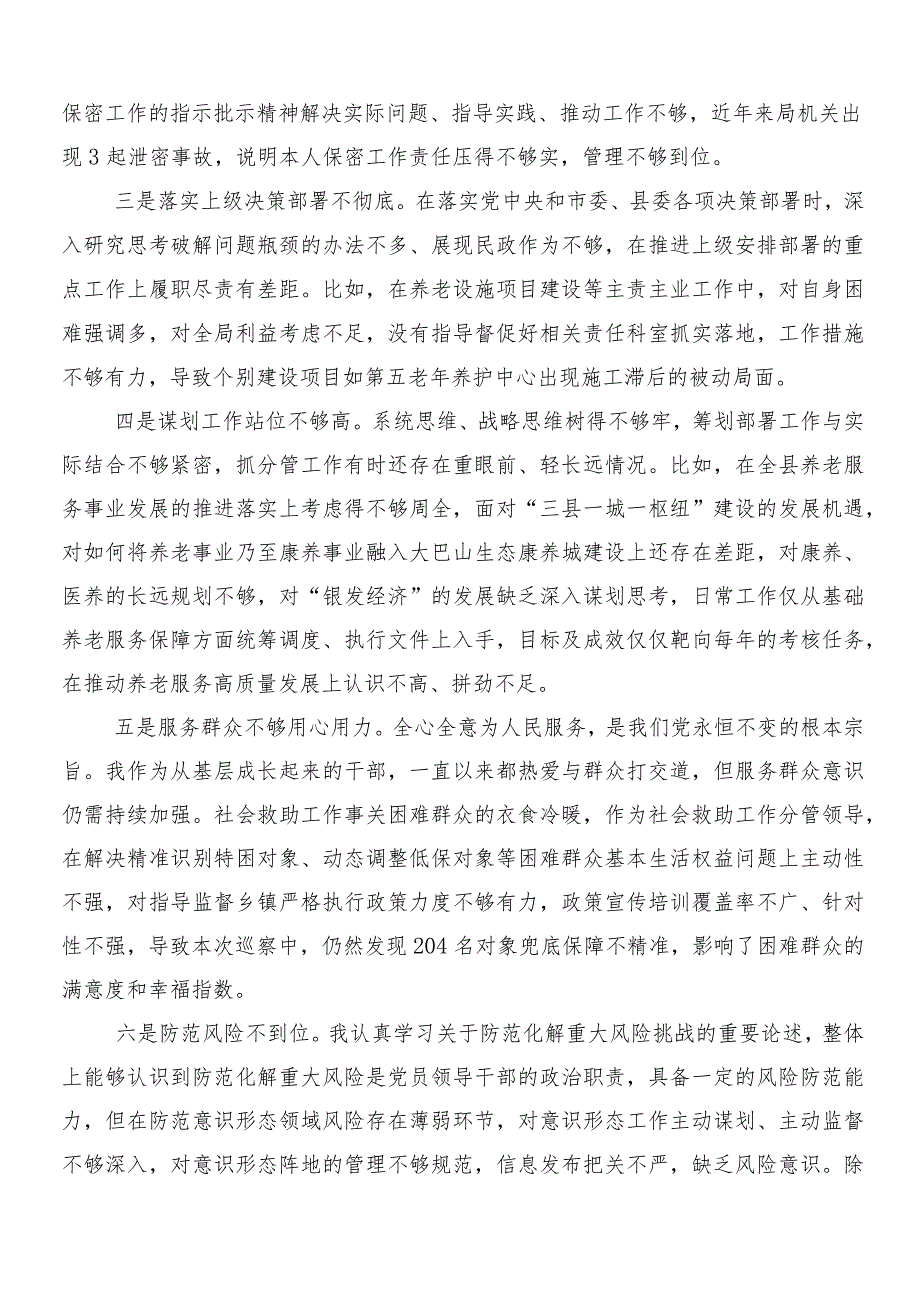 保密工作的指示批示精神解决实际问题、指导实践、推动工作不够，近年来局机关出现3起泄密事故，说明本人保密工作责任压得不够实，管理不够到位。

三是落实上级决策部署不彻底。在落实党中央和市委、县委各项决策部署时，深入研究思考破解问题瓶颈的办法不多、展现民政作为不够，在推进上级安排部署的重点工作上履职尽责有差距。比如，在养老设施项目建设等主责主业工作中，对自身困难强调多，对全局利益考虑不足，没有指导督促好相关责任科室抓实落地，工作措施不够有力，导致个别建设项目如第五老年养护中心出现施工滞后的被动局面。

四是谋划工作站位不够高。系统思维、战略思维树得不够牢，筹划部署工作与实际结合不够紧密，抓分管工作有时还存在重眼前、轻长远情况。比如，在全县养老服务事业发展的推进落实上考虑得不够周全，面对“三县一城一枢纽”建设的发展机遇，对如何将养老事业乃至康养事业融入大巴山生态康养城建设上还存在差距，对康养、医养的长远规划不够，对“银发经济”的发展缺乏深入谋划思考，日常工作仅从基础养老服务保障方面统筹调度、执行文件上入手，目标及成效仅仅靶向每年的考核任务，在推动养老服务高质量发展上认识不高、拼劲不足。

五是服务群众不够用心用力。全心全意为人民服务，是我们党永恒不变的根本宗旨。我作为从基层成长起来的干部，一直以来都热爱与群众打交道，但服务群众意识仍需持续加强。社会救助工作事关困难群众的衣食冷暖，作为社会救助工作分管领导，在解决精准识别特困对象、动态调整低保对象等困难群众基本生活权益问题上主动性不强，对指导监督乡镇严格执行政策力度不够有力，政策宣传培训覆盖率不广、针对性不强，导致本次巡察中，仍然发现204名对象兜底保障不精准，影响了困难群众的满意度和幸福指数。

六是防范风险不到位。我认真学习关于防范化解重大风险挑战的重要论述，整体上能够认识到防范化解重大风险是党员领导干部的政治职责，具备一定的风险防范能力，但在防范意识形态领域风险存在薄弱环节，对意识形态工作主动谋划、主动监督不够深入，对意识形态阵地的管理不够规范，信息发布把关不严，缺乏风险意识。除